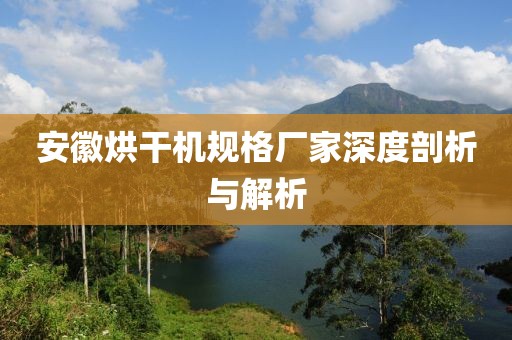 安徽烘干机规格厂家深度剖析与解析